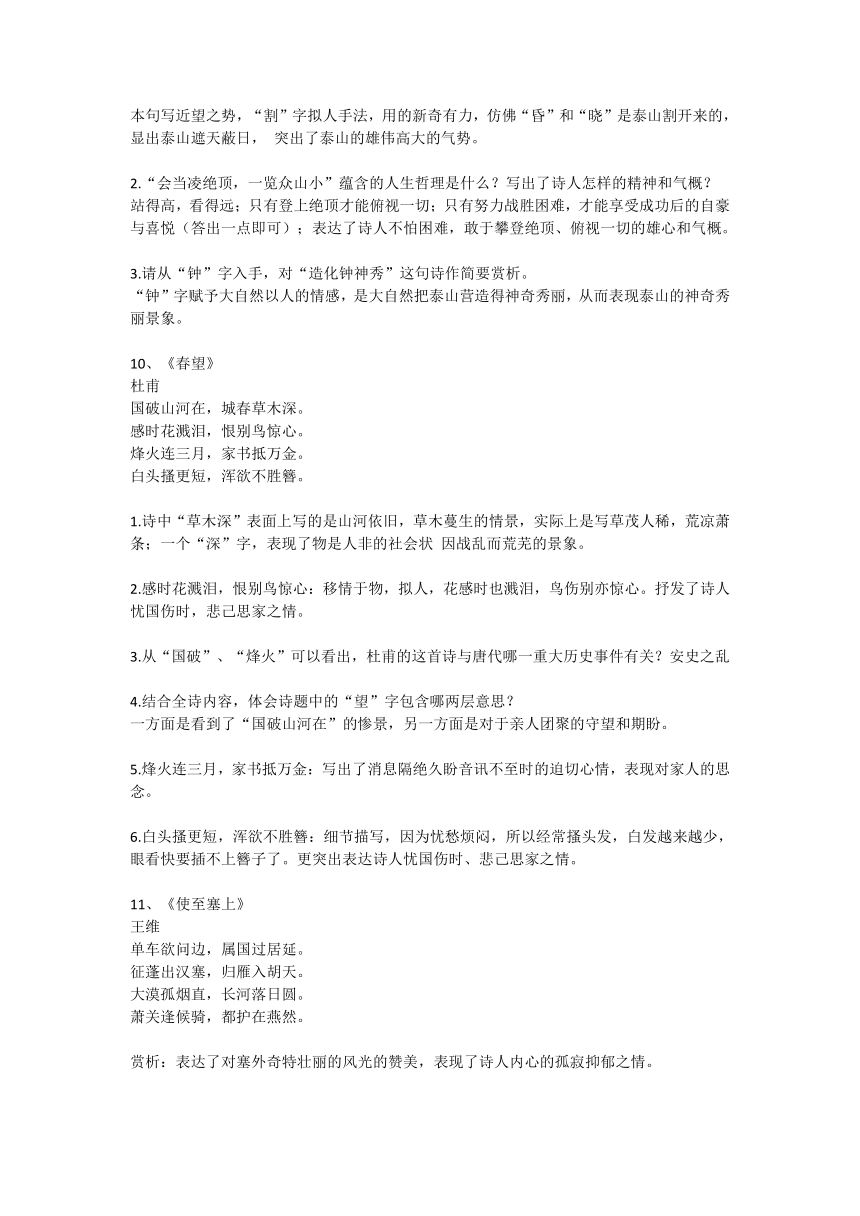 本句写近望之势，“割”字拟人手法，用的新奇有力，仿佛“昏”和“晓”是泰山割开来的，显出泰山遮天蔽日， 突出了泰山的雄伟高大的气势。

2.“会当凌绝顶，一览众山小”蕴含的人生哲理是什么？写出了诗人怎样的精神和气概？
站得高，看得远；只有登上绝顶才能俯视一切；只有努力战胜困难，才能享受成功后的自豪与喜悦（答出一点即可）；表达了诗人不怕困难，敢于攀登绝顶、俯视一切的雄心和气概。

3.请从“钟”字入手，对“造化钟神秀”这句诗作简要赏析。
“钟”字赋予大自然以人的情感，是大自然把泰山营造得神奇秀丽，从而表现泰山的神奇秀丽景象。

10、《春望》
杜甫
国破山河在，城春草木深。
感时花溅泪，恨别鸟惊心。
烽火连三月，家书抵万金。
白头搔更短，浑欲不胜簪。

1.诗中“草木深”表面上写的是山河依旧，草木蔓生的情景，实际上是写草茂人稀，荒凉萧条；一个“深”字，表现了物是人非的社会状 因战乱而荒芜的景象。

2.感时花溅泪，恨别鸟惊心：移情于物，拟人，花感时也溅泪，鸟伤别亦惊心。抒发了诗人忧国伤时，悲己思家之情。

3.从“国破”、“烽火”可以看出，杜甫的这首诗与唐代哪一重大历史事件有关？安史之乱

4.结合全诗内容，体会诗题中的“望”字包含哪两层意思？
一方面是看到了“国破山河在”的惨景，另一方面是对于亲人团聚的守望和期盼。

5.烽火连三月，家书抵万金：写出了消息隔绝久盼音讯不至时的迫切心情，表现对家人的思念。

6.白头搔更短，浑欲不胜簪：细节描写，因为忧愁烦闷，所以经常搔头发，白发越来越少，眼看快要插不上簪子了。更突出表达诗人忧国伤时、悲己思家之情。

11、《使至塞上》
王维
单车欲问边，属国过居延。
征蓬出汉塞，归雁入胡天。
大漠孤烟直，长河落日圆。
萧关逢候骑，都护在燕然。

赏析：表达了对塞外奇特壮丽的风光的赞美，表现了诗人内心的孤寂抑郁之情。